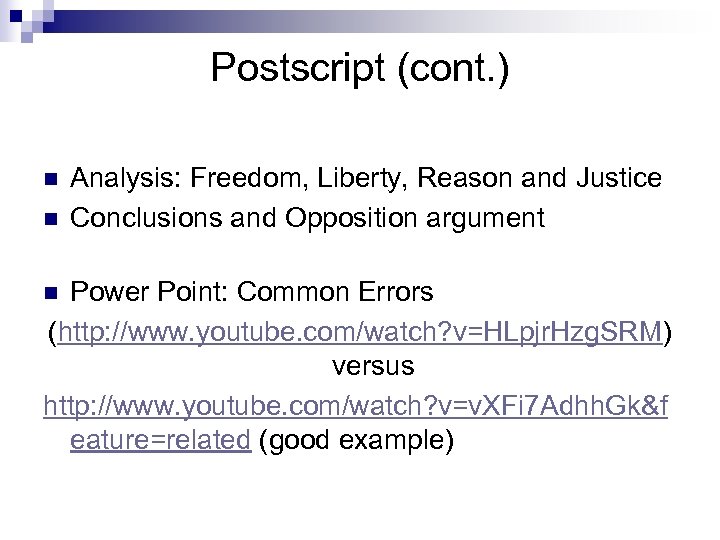 Postscript (cont.)

Analysis: Freedom, Liberty, Reason and Justice
Conclusions and Opposition argument

Power Point: Common Errors
(http://www.youtube.com/watch?v=HLpjrHzgSRM)
versus
http://www.youtube.com/watch?v=vXFi7AdhhGk&feature=related (good example)